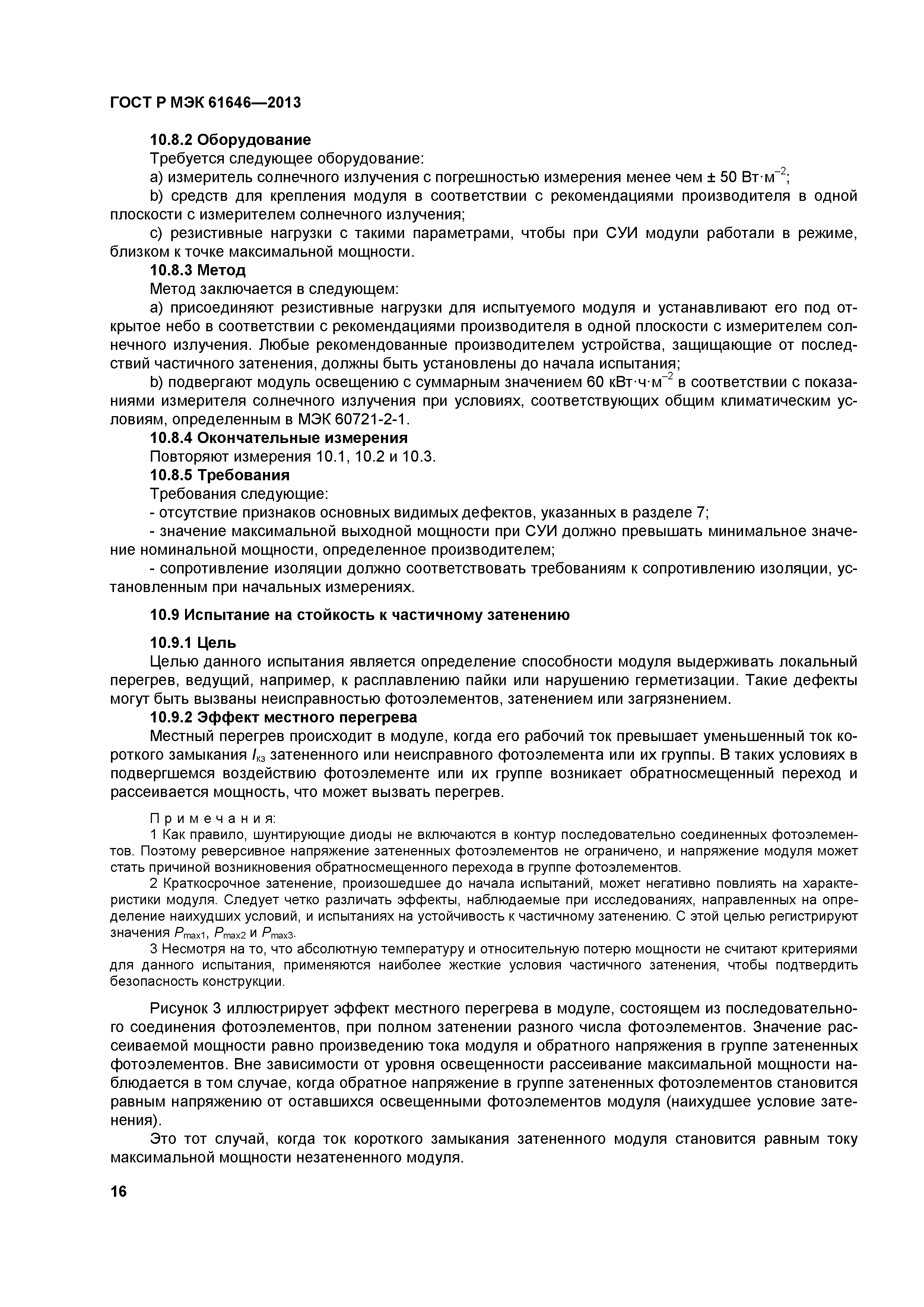 ГОСТ Р МЭК 61646—2013

10.8.2 Оборудование

Требуется следующее оборудование:

a) измеритель солнечного излучения с погрешностью измерения менее чем ± 50 Вт·м$^{-2}$;

b) средств для крепления модуля в соответствии с рекомендациями производителя в одной плоскости с измерителем солнечного излучения;

c) резистивные нагрузки с такими параметрами, чтобы при СУИ модули работали в режиме, близком к точке максимальной мощности.

10.8.3 Метод

Метод заключается в следующем:

a) присоединяют резистивные нагрузки для испытуемого модуля и устанавливают его под открытое небо в соответствии с рекомендациями производителя в одной плоскости с измерителем солнечного излучения. Любые рекомендованные производителем устройства, защищающие от последствий частичного затенения, должны быть установлены до начала испытания;

b) подвергают модуль освещению с суммарным значением 60 кВт·ч·м$^{-2}$ в соответствии с показаниями измерителя солнечного излучения при условиях, соответствующих общим климатическим условиям, определенным в МЭК 60721-2-1.

10.8.4 Окончательные измерения

Повторяют измерения 10.1, 10.2 и 10.3.

10.8.5 Требования

Требования следующие:

- отсутствие признаков основных видимых дефектов, указанных в разделе 7;

- значение максимальной выходной мощности при СУИ должно превышать минимальное значение номинальной мощности, определенное производителем;

- сопротивление изоляции должно соответствовать требованиям к сопротивлению изоляции, установленным при начальных измерениях.

10.9 Испытание на стойкость к частичному затенению

10.9.1 Цель

Целью данного испытания является определение способности модуля выдерживать локальный перегрев, ведущий, например, к расплавлению пайки или нарушению герметизации. Такие дефекты могут быть вызваны неисправностью фотоэлементов, затенением или загрязнением.

10.9.2 Эффект местного перегрева

Местный перегрев происходит в модуле, когда его рабочий ток превышает уменьшенный ток короткого замыкания $I_{кз}$ затененного или неисправного фотоэлемента или их группы. В таких условиях в подвергшемся воздействию фотоэлементе или их группе возникает обратносмещенный переход и рассеивается мощность, что может вызвать перегрев.

Примечания:

1 Как правило, шунтирующие диоды не включаются в контур последовательно соединенных фотоэлементов. Поэтому реверсивное напряжение затененных фотоэлементов не ограничено, и напряжение модуля может стать причиной возникновения обратносмещенного перехода в группе фотоэлементов.

2 Краткосрочное затенение, произошедшее до начала испытаний, может негативно повлиять на характеристики модуля. Следует четко различать эффекты, наблюдаемые при исследованиях, направленных на определение наихудших условий, и испытаниях на устойчивость к частичному затенению. С этой целью регистрируют значения $P_{max1}$, $P_{max2}$ и $P_{max3}$.

3 Несмотря на то, что абсолютную температуру и относительную потерю мощности не считают критериями для данного испытания, применяются наиболее жесткие условия частичного затенения, чтобы подтвердить безопасность конструкции.

Рисунок 3 иллюстрирует эффект местного перегрева в модуле, состоящем из последовательного соединения фотоэлементов, при полном затенении разного числа фотоэлементов. Значение рассеиваемой мощности равно произведению тока модуля и обратного напряжения в группе затененных фотоэлементов. Вне зависимости от уровня освещенности рассеивание максимальной мощности наблюдается в том случае, когда обратное напряжение в группе затененных фотоэлементов становится равным напряжению от оставшихся освещенными фотоэлементов модуля (наихудшее условие затенения).

Это тот случай, когда ток короткого замыкания затененного модуля становится равным току максимальной мощности незатененного модуля.

16